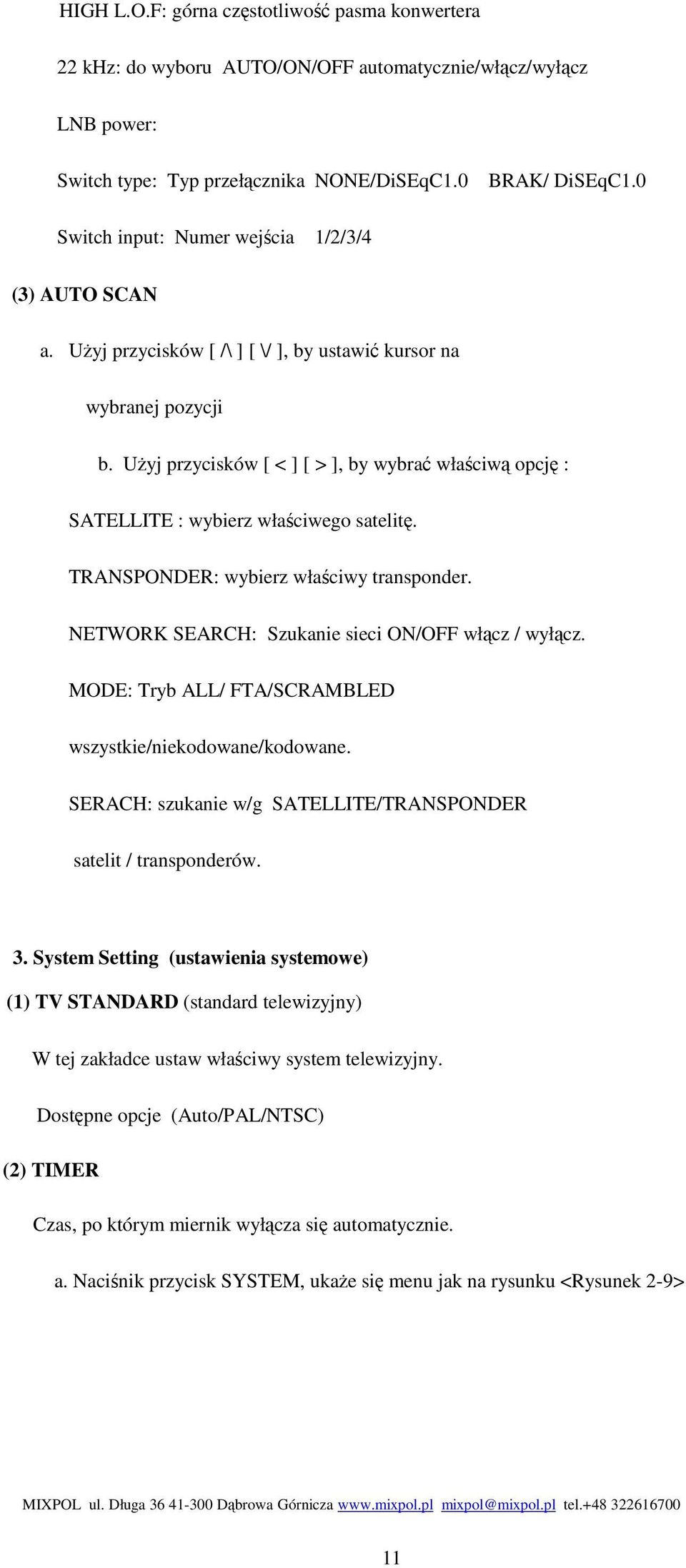 HIGH L.O.F: górna częstotliwość pasma konwertera

22 kHz: do wyboru AUTO/ON/OFF automatycznie/włącz/wyłącz

LNB power:

Switch type: Typ przełącznika NONE/DiSEqC1.0 BRAK/ DiSEqC1.0

Switch input: Numer wejścia 1/2/3/4

(3) AUTO SCAN

a. Użyj przycisków [ /\ ] [ \/ ], by ustawić kursor na wybranej pozycji

b. Użyj przycisków [ < ] [ > ], by wybrać właściwą opcję :

SATELLITE : wybierz właściwego satelitę.

TRANSPONDER: wybierz właściwy transponder.

NETWORK SEARCH: Szukanie sieci ON/OFF włącz / wyłącz.

MODE: Tryb ALL/ FTA/SCRAMBLED wszystkie/niekodowane/kodowane.

SERACH: szukanie w/g SATELLITE/TRANSPONDER satelit / transponderów.

3. System Setting (ustawienia systemowe)

(1) TV STANDARD (standard telewizyjny)

W tej zakładce ustaw właściwy system telewizyjny.

Dostępne opcje (Auto/PAL/NTSC)

(2) TIMER

Czas, po którym miernik wyłącza się automatycznie.

a. Naciśnik przycisk SYSTEM, ukaże się menu jak na rysunku <Rysunek 2-9>

MIXPOL ul. Długa 36 41-300 Dąbrowa Górnicza www.mixpol.pl mixpol@mixpol.pl tel.+48 322616700

11